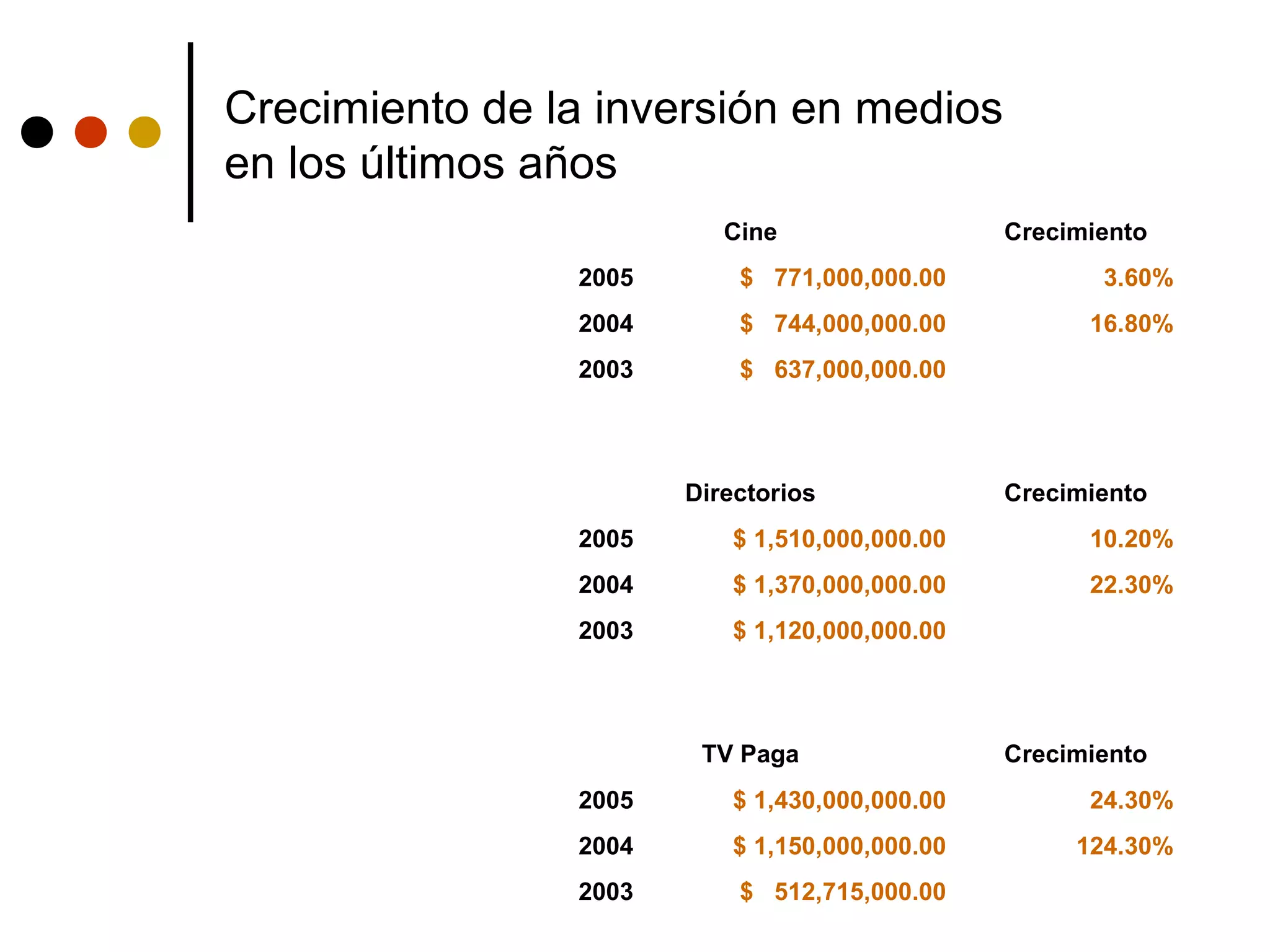 Crecimiento de la inversión en medios en los últimos años

| | Cine | Crecimiento |
|---|---|---|
| 2005 | \$ 771,000,000.00 | 3.60% |
| 2004 | \$ 744,000,000.00 | 16.80% |
| 2003 | \$ 637,000,000.00 | |

| | Directorios | Crecimiento |
|---|---|---|
| 2005 | \$ 1,510,000,000.00 | 10.20% |
| 2004 | \$ 1,370,000,000.00 | 22.30% |
| 2003 | \$ 1,120,000,000.00 | |

| | TV Paga | Crecimiento |
|---|---|---|
| 2005 | \$ 1,430,000,000.00 | 24.30% |
| 2004 | \$ 1,150,000,000.00 | 124.30% |
| 2003 | \$ 512,715,000.00 | |